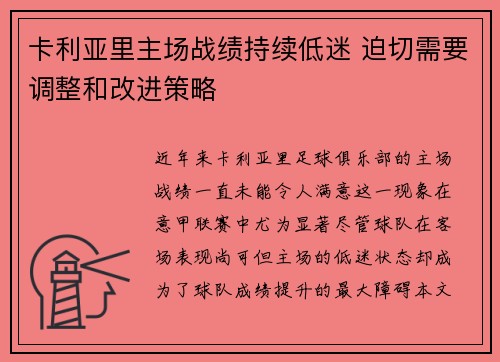 卡利亚里主场战绩持续低迷 迫切需要调整和改进策略

近年来卡利亚里足球俱乐部的主场战绩一直未能令人满意这一现象在意甲联赛中尤为显著尽管球队在客场表现尚可但主场的低迷状态却成为了球队成绩提升的最大障碍本文